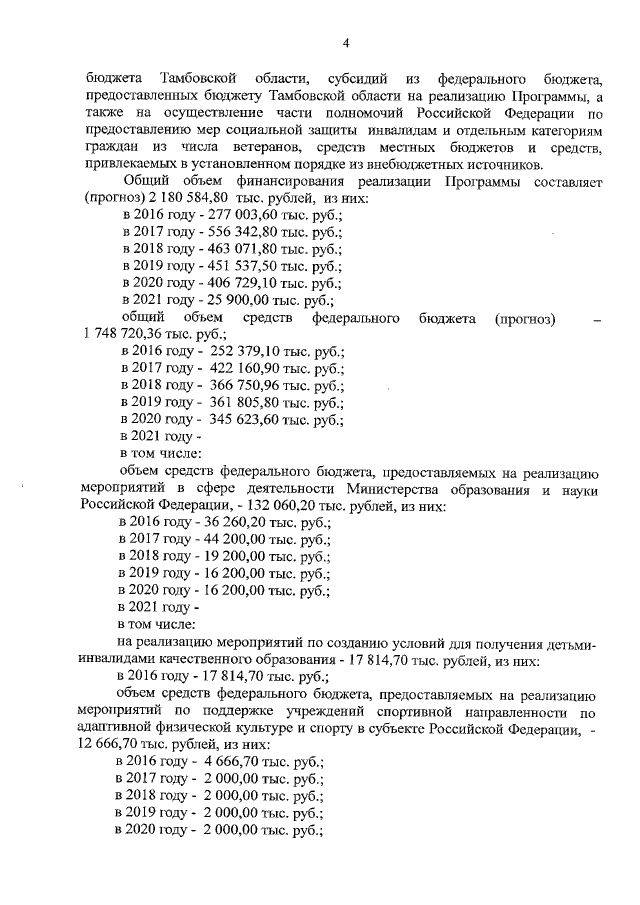 4

бюджета Тамбовской области, субсидий из федерального бюджета, предоставленных бюджету Тамбовской области на реализацию Программы, а также на осуществление части полномочий Российской Федерации по предоставлению мер социальной защиты инвалидам и отдельным категориям граждан из числа ветеранов, средств местных бюджетов и средств, привлекаемых в установленном порядке из внебюджетных источников.

Общий объем финансирования реализации Программы составляет (прогноз) 2 180 584,80 тыс. рублей, из них:

в 2016 году - 277 003,60 тыс. руб.;
в 2017 году - 556 342,80 тыс. руб.;
в 2018 году - 463 071,80 тыс. руб.;
в 2019 году - 451 537,50 тыс. руб.;
в 2020 году - 406 729,10 тыс. руб.;
в 2021 году - 25 900,00 тыс. руб.;

общий объем средств федерального бюджета (прогноз) – 1 748 720,36 тыс. руб.;

в 2016 году - 252 379,10 тыс. руб.;
в 2017 году - 422 160,90 тыс. руб.;
в 2018 году - 366 750,96 тыс. руб.;
в 2019 году - 361 805,80 тыс. руб.;
в 2020 году - 345 623,60 тыс. руб.;
в 2021 году -
в том числе:

объем средств федерального бюджета, предоставляемых на реализацию мероприятий в сфере деятельности Министерства образования и науки Российской Федерации, - 132 060,20 тыс. рублей, из них:

в 2016 году - 36 260,20 тыс. руб.;
в 2017 году - 44 200,00 тыс. руб.;
в 2018 году - 19 200,00 тыс. руб.;
в 2019 году - 16 200,00 тыс. руб.;
в 2020 году - 16 200,00 тыс. руб.;
в 2021 году -
в том числе:

на реализацию мероприятий по созданию условий для получения детьми-инвалидами качественного образования - 17 814,70 тыс. рублей, из них:

в 2016 году - 17 814,70 тыс. руб.;

объем средств федерального бюджета, предоставляемых на реализацию мероприятий по поддержке учреждений спортивной направленности по адаптивной физической культуре и спорту в субъекте Российской Федерации, - 12 666,70 тыс. рублей, из них:

в 2016 году - 4 666,70 тыс. руб.;
в 2017 году - 2 000,00 тыс. руб.;
в 2018 году - 2 000,00 тыс. руб.;
в 2019 году - 2 000,00 тыс. руб.;
в 2020 году - 2 000,00 тыс. руб.;